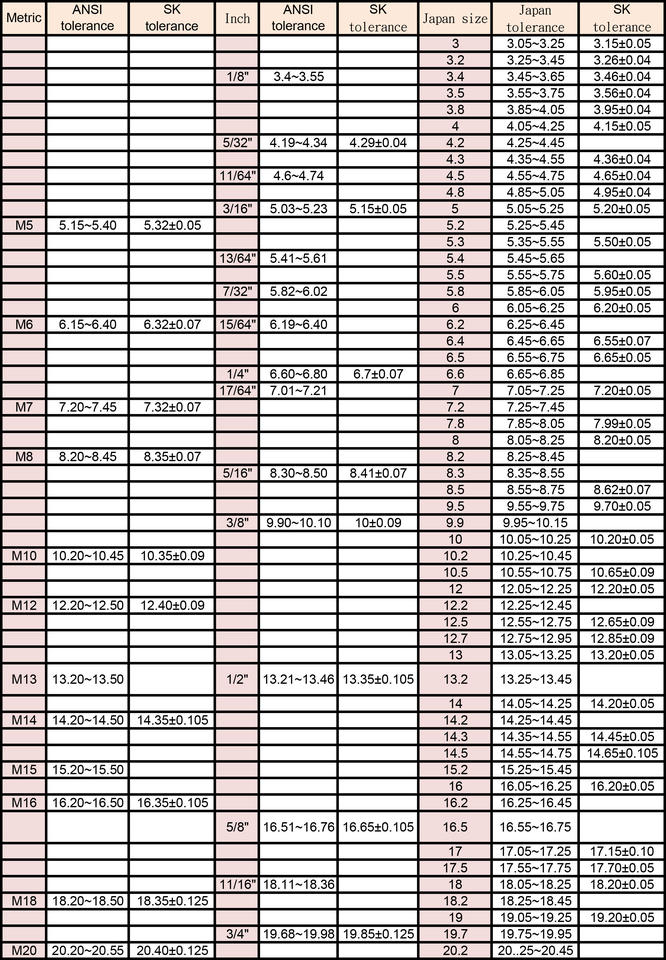 | Metric | ANSI tolerance | SK tolerance | Inch | ANSI tolerance | SK tolerance | Japan size | Japan tolerance | SK tolerance |
|---|---|---|---|---|---|---|---|---|
| | | | | | | 3 | 3.05~3.25 | 3.15±0.05 |
| | | | | | | 3.2 | 3.25~3.45 | 3.26±0.04 |
| | | | 1/8" | 3.4~3.55 | | 3.4 | 3.45~3.65 | 3.46±0.04 |
| | | | | | | 3.5 | 3.55~3.75 | 3.56±0.04 |
| | | | | | | 3.8 | 3.85~4.05 | 3.95±0.04 |
| | | | | | | 4 | 4.05~4.25 | 4.15±0.05 |
| | | | 5/32" | 4.19~4.34 | 4.29±0.04 | 4.2 | 4.25~4.45 | |
| | | | | | | 4.3 | 4.35~4.55 | 4.36±0.04 |
| | | | 11/64" | 4.6~4.74 | | 4.5 | 4.55~4.75 | 4.65±0.04 |
| | | | | | | 4.8 | 4.85~5.05 | 4.95±0.04 |
| | | | 3/16" | 5.03~5.23 | 5.15±0.05 | 5 | 5.05~5.25 | 5.20±0.05 |
| M5 | 5.15~5.40 | 5.32±0.05 | | | | 5.2 | 5.25~5.45 | |
| | | | | | | 5.3 | 5.35~5.55 | 5.50±0.05 |
| | | | 13/64" | 5.41~5.61 | | 5.4 | 5.45~5.65 | |
| | | | | | | 5.5 | 5.55~5.75 | 5.60±0.05 |
| | | | 7/32" | 5.82~6.02 | | 5.8 | 5.85~6.05 | 5.95±0.05 |
| | | | | | | 6 | 6.05~6.25 | 6.20±0.05 |
| M6 | 6.15~6.40 | 6.32±0.07 | 15/64" | 6.19~6.40 | | 6.2 | 6.25~6.45 | |
| | | | | | | 6.4 | 6.45~6.65 | 6.55±0.07 |
| | | | | | | 6.5 | 6.55~6.75 | 6.65±0.05 |
| | | | 1/4" | 6.60~6.80 | 6.7±0.07 | 6.6 | 6.65~6.85 | |
| | | | 17/64" | 7.01~7.21 | | 7 | 7.05~7.25 | 7.20±0.05 |
| M7 | 7.20~7.45 | 7.32±0.07 | | | | 7.2 | 7.25~7.45 | |
| | | | | | | 7.8 | 7.85~8.05 | 7.99±0.05 |
| | | | | | | 8 | 8.05~8.25 | 8.20±0.05 |
| M8 | 8.20~8.45 | 8.35±0.07 | | | | 8.2 | 8.25~8.45 | |
| | | | 5/16" | 8.30~8.50 | 8.41±0.07 | 8.3 | 8.35~8.55 | |
| | | | | | | 8.5 | 8.55~8.75 | 8.62±0.07 |
| | | | | | | 9.5 | 9.55~9.75 | 9.70±0.05 |
| | | | 3/8" | 9.90~10.10 | 10±0.09 | 9.9 | 9.95~10.15 | |
| | | | | | | 10 | 10.05~10.25 | 10.20±0.05 |
| M10 | 10.20~10.45 | 10.35±0.09 | | | | 10.2 | 10.25~10.45 | |
| | | | | | | 10.5 | 10.55~10.75 | 10.65±0.09 |
| | | | | | | 12 | 12.05~12.25 | 12.20±0.05 |
| M12 | 12.20~12.50 | 12.40±0.09 | | | | 12.2 | 12.25~12.45 | |
| | | | | | | 12.5 | 12.55~12.75 | 12.65±0.09 |
| | | | | | | 12.7 | 12.75~12.95 | 12.85±0.09 |
| | | | | | | 13 | 13.05~13.25 | 13.20±0.05 |
| M13 | 13.20~13.50 | | 1/2" | 13.21~13.46 | 13.35±0.105 | 13.2 | 13.25~13.45 | |
| | | | | | | 14 | 14.05~14.25 | 14.20±0.05 |
| M14 | 14.20~14.50 | 14.35±0.105 | | | | 14.2 | 14.25~14.45 | |
| | | | | | | 14.3 | 14.35~14.55 | 14.45±0.05 |
| | | | | | | 14.5 | 14.55~14.75 | 14.65±0.105 |
| M15 | 15.20~15.50 | | | | | 15.2 | 15.25~15.45 | |
| | | | | | | 16 | 16.05~16.25 | 16.20±0.05 |
| M16 | 16.20~16.50 | 16.35±0.105 | | | | 16.2 | 16.25~16.45 | |
| | | | 5/8" | 16.51~16.76 | 16.65±0.105 | 16.5 | 16.55~16.75 | |
| | | | | | | 17 | 17.05~17.25 | 17.15±0.10 |
| | | | | | | 17.5 | 17.55~17.75 | 17.70±0.05 |
| | | | 11/16" | 18.11~18.36 | | 18 | 18.05~18.25 | 18.20±0.05 |
| M18 | 18.20~18.50 | 18.35±0.125 | | | | 18.2 | 18.25~18.45 | |
| | | | | | | 19 | 19.05~19.25 | 19.20±0.05 |
| | | | 3/4" | 19.68~19.98 | 19.85±0.125 | 19.7 | 19.75~19.95 | |
| M20 | 20.20~20.55 | 20.40±0.125 | | | | 20.2 | 20..25~20.45 | |